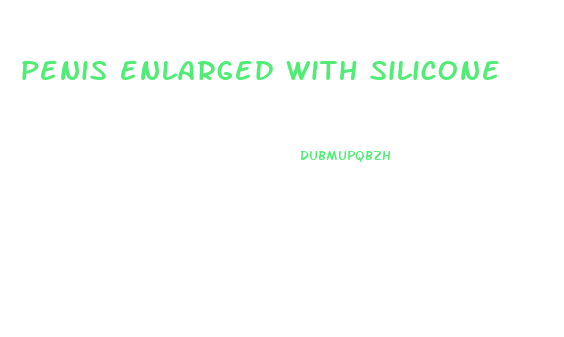 PENIS ENLARGED WITH SILICONE

DUBMUPQBZH